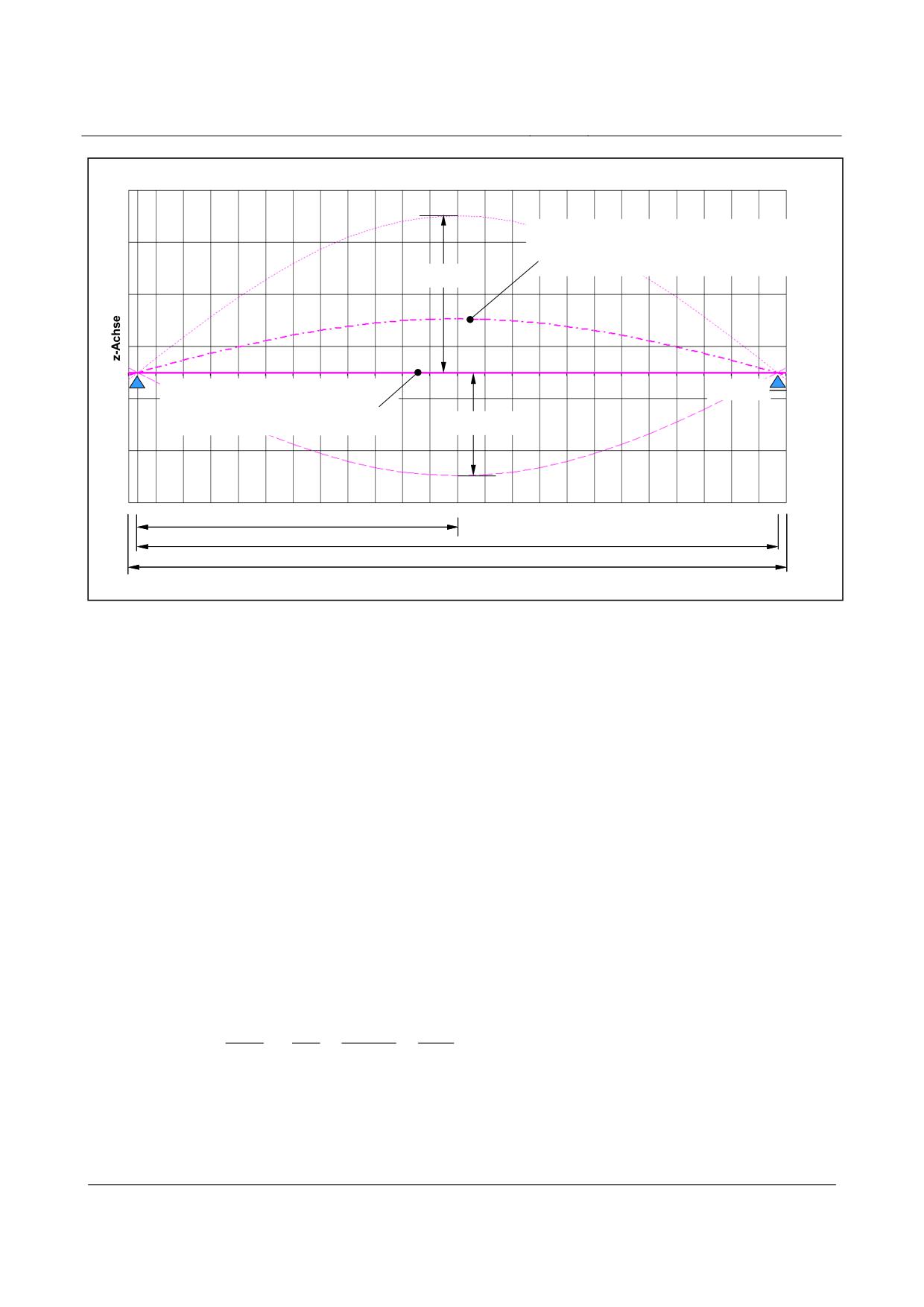 z-Achse